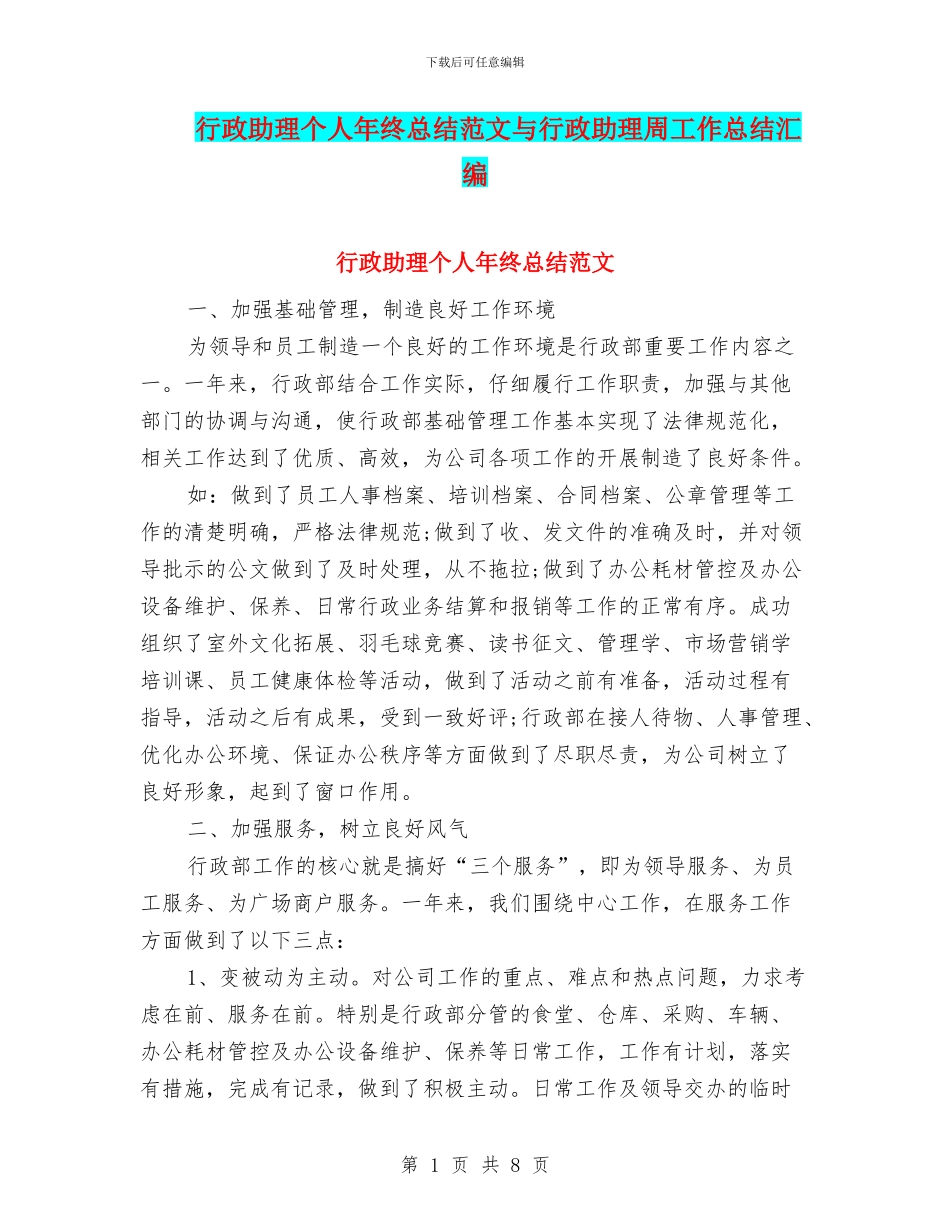 下载后可任意编辑

行政助理个人年终总结范文与行政助理周工作总结汇编

行政助理个人年终总结范文

一、加强基础管理，制造良好工作环境

为领导和员工制造一个良好的工作环境是行政部重要工作内容之一。一年来，行政部结合工作实际，仔细履行工作职责，加强与其他部门的协调与沟通，使行政部基础管理工作基本实现了法律规范化，相关工作达到了优质、高效，为公司各项工作的开展制造了良好条件。

如：做到了员工人事档案、培训档案、合同档案、公章管理等工作的清楚明确，严格法律规范;做到了收、发文件的准确及时，并对领导批示的公文做到了及时处理，从不拖拉;做到了办公耗材管控及办公设备维护、保养、日常行政业务结算和报销等工作的正常有序。成功组织了室外文化拓展、羽毛球竞赛、读书征文、管理学、市场营销学培训课、员工健康体检等活动，做到了活动之前有准备，活动过程有指导，活动之后有成果，受到一致好评;行政部在接人待物、人事管理、优化办公环境、保证办公秩序等方面做到了尽职尽责，为公司树立了良好形象，起到了窗口作用。

二、加强服务，树立良好风气

行政部工作的核心就是搞好“三个服务”，即为领导服务、为员工服务、为广场商户服务。一年来，我们围绕中心工作，在服务工作方面做到了以下三点：

1、变被动为主动。对公司工作的重点、难点和热点问题，力求考虑在前、服务在前。特别是行政部分管的食堂、仓库、采购、车辆、办公耗材管控及办公设备维护、保养等日常工作，工作有计划，落实有措施，完成有记录，做到了积极主动。日常工作及领导交办的临时

第 1 页 共 8 页